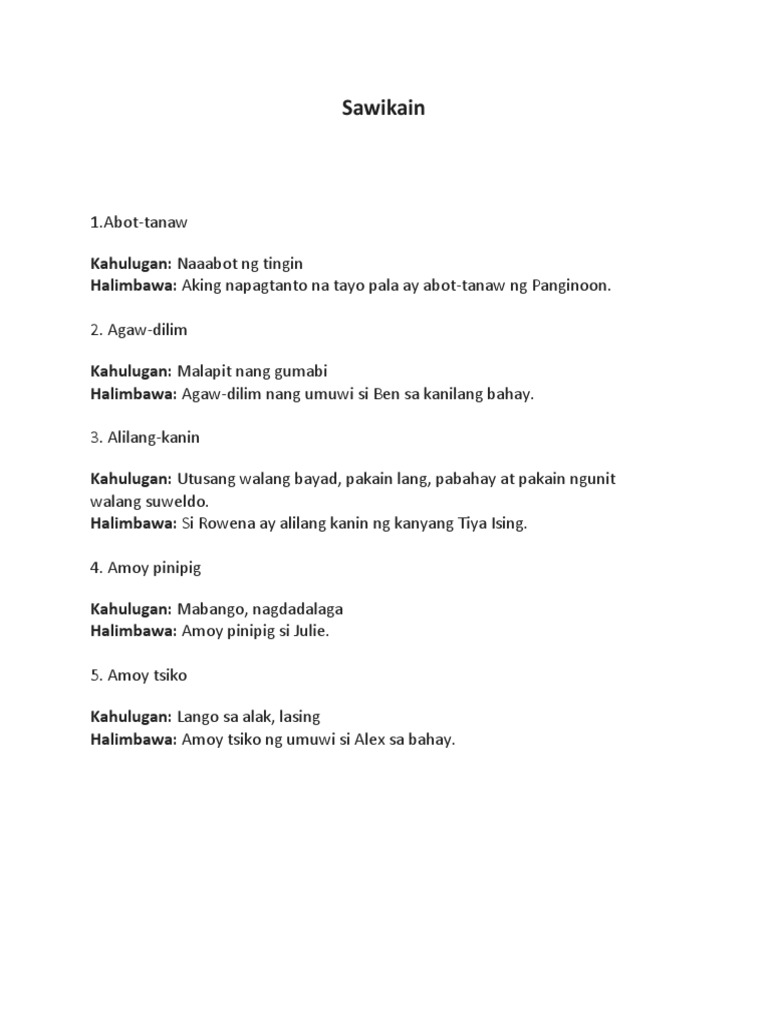 Sawikain

1.Abot-tanaw

Kahulugan: Naaabot ng tingin
Halimbawa: Aking napagtanto na tayo pala ay abot-tanaw ng Panginoon.

2. Agaw-dilim

Kahulugan: Malapit nang gumabi
Halimbawa: Agaw-dilim nang umuwi si Ben sa kanilang bahay.

3. Alilang-kanin

Kahulugan: Utusang walang bayad, pakain lang, pabahay at pakain ngunit walang suweldo.
Halimbawa: Si Rowena ay alilang kanin ng kanyang Tiya Ising.

4. Amoy pinipig

Kahulugan: Mabango, nagdadalaga
Halimbawa: Amoy pinipig si Julie.

5. Amoy tsiko

Kahulugan: Lango sa alak, lasing
Halimbawa: Amoy tsiko ng umuwi si Alex sa bahay.